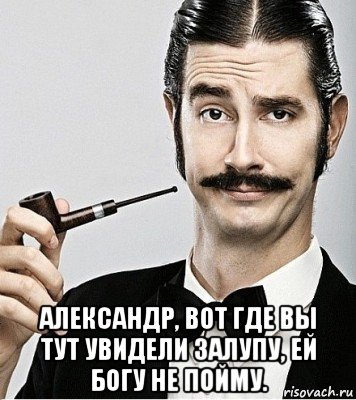 АЛЕКСАНДР, ВОТ ГДЕ ВЫ ТУТ УВИДЕЛИ ЗАЛУПУ, ЕЙ БОГУ НЕ ПОЙМУ.

risovach.ru